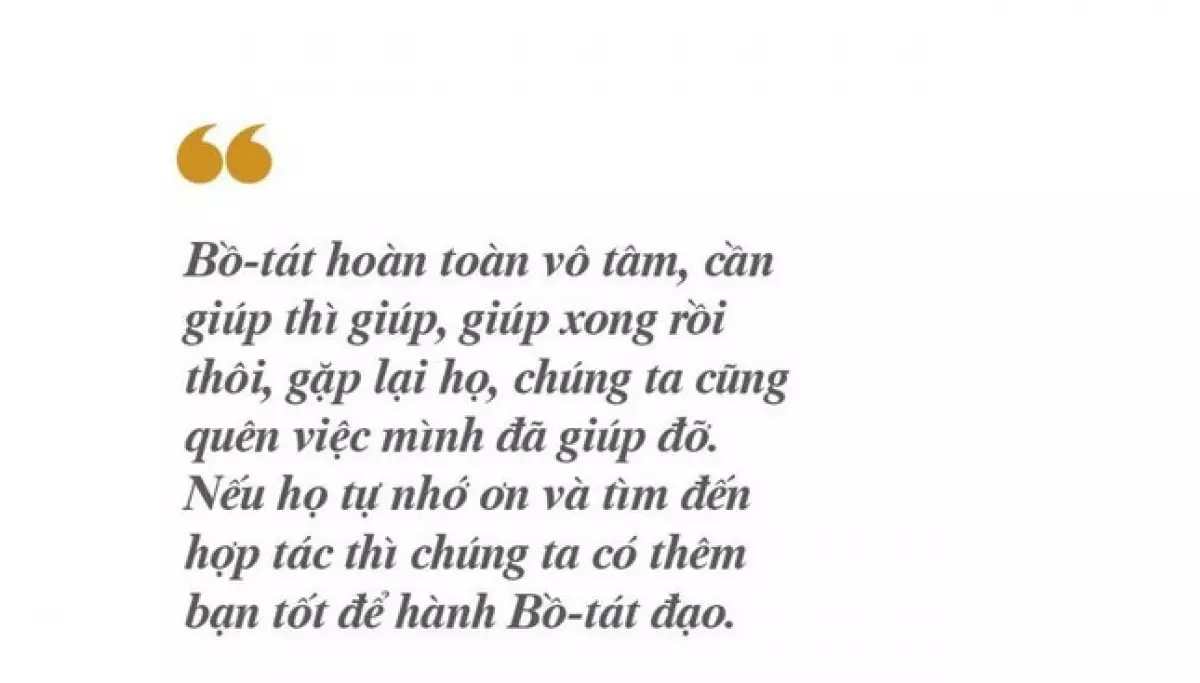 “

Bồ-tát hoàn toàn vô tâm, cần giúp thì giúp, giúp xong rồi thôi, gặp lại họ, chúng ta cũng quên việc mình đã giúp đỡ. Nếu họ tự nhớ ơn và tìm đến hợp tác thì chúng ta có thêm bạn tốt để hành Bồ-tát đạo.